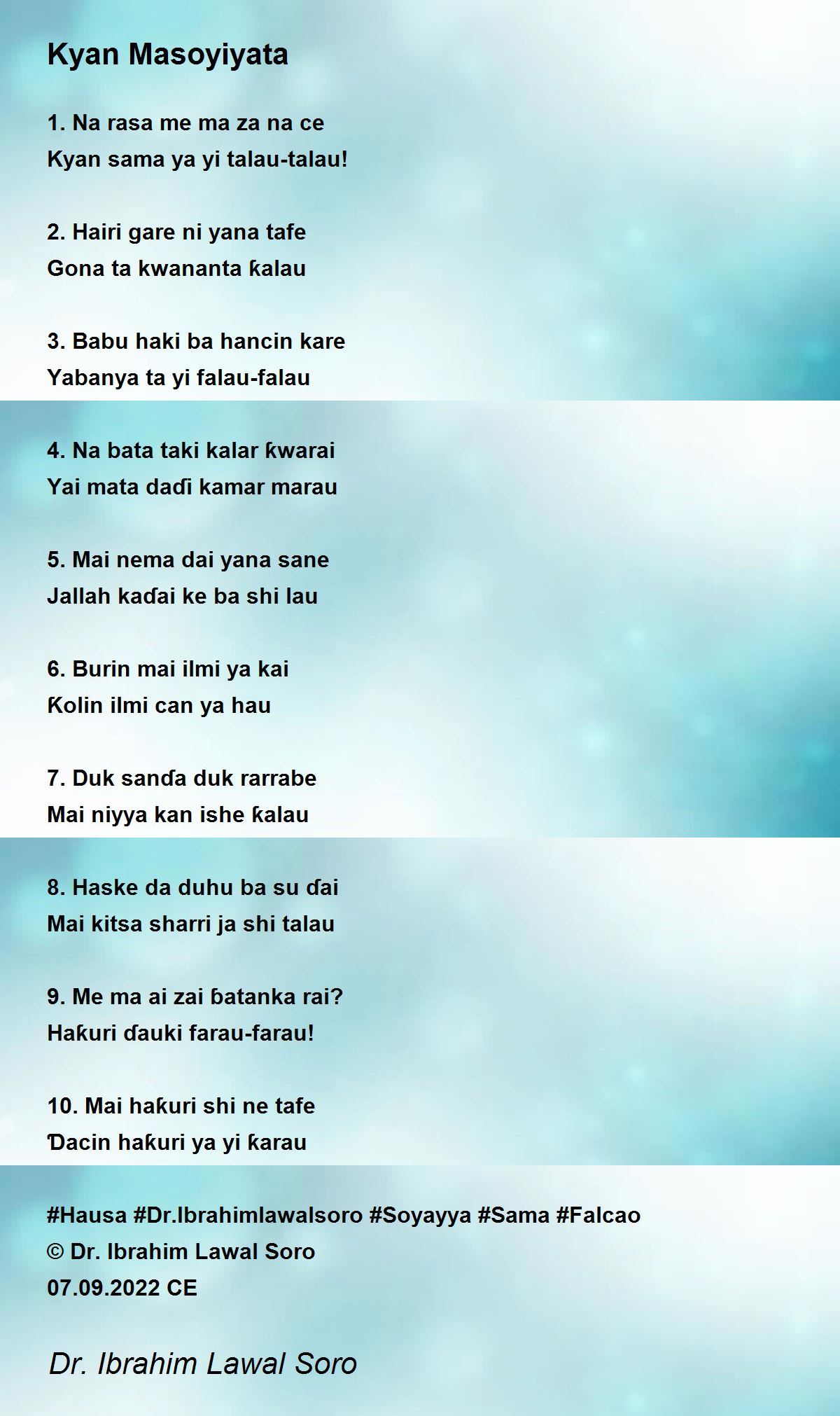 Kyan Masoyiyata

1. Na rasa me ma za na ce
Kyan sama ya yi talau-talau!

2. Hairi gare ni yana tafe
Gona ta kwananta ƙalau

3. Babu haki ba hancin kare
Yabanya ta yi falau-falau

4. Na bata taki kalar ƙwarai
Yai mata daɗi kamar marau

5. Mai nema dai yana sane
Jallah kaɗai ke ba shi lau

6. Burin mai ilmi ya kai
Ƙolin ilmi can ya hau

7. Duk sanɗa duk rarrabe
Mai niyya kan ishe ƙalau

8. Haske da duhu ba su ɗai
Mai kitsa sharri ja shi talau

9. Me ma ai zai ɓatanka rai?
Haƙuri ɗauki farau-farau!

10. Mai haƙuri shi ne tafe
Ɗacin haƙuri ya yi ƙarau

#Hausa #Dr.Ibrahimlawalsoro #Soyayya #Sama #Falcao
© Dr. Ibrahim Lawal Soro
07.09.2022 CE

Dr. Ibrahim Lawal Soro